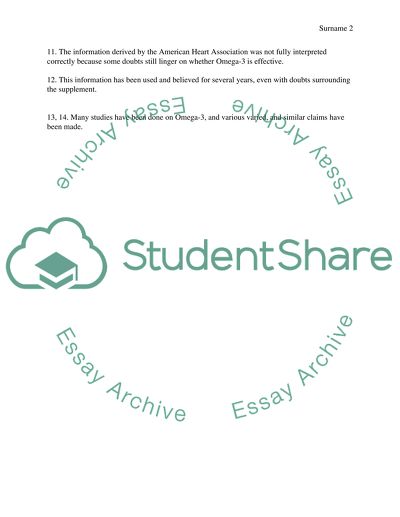 Surname 2

11. The information derived by the American Heart Association was not fully interpreted correctly because some doubts still linger on whether Omega-3 is effective.

12. This information has been used and believed for several years, even with doubts surrounding the supplement.

13, 14. Many studies have been done on Omega-3, and various varied, and similar claims have been made.

Essay Archive

Essay Archive

StudentShare

Essay Archive

Essay Archive